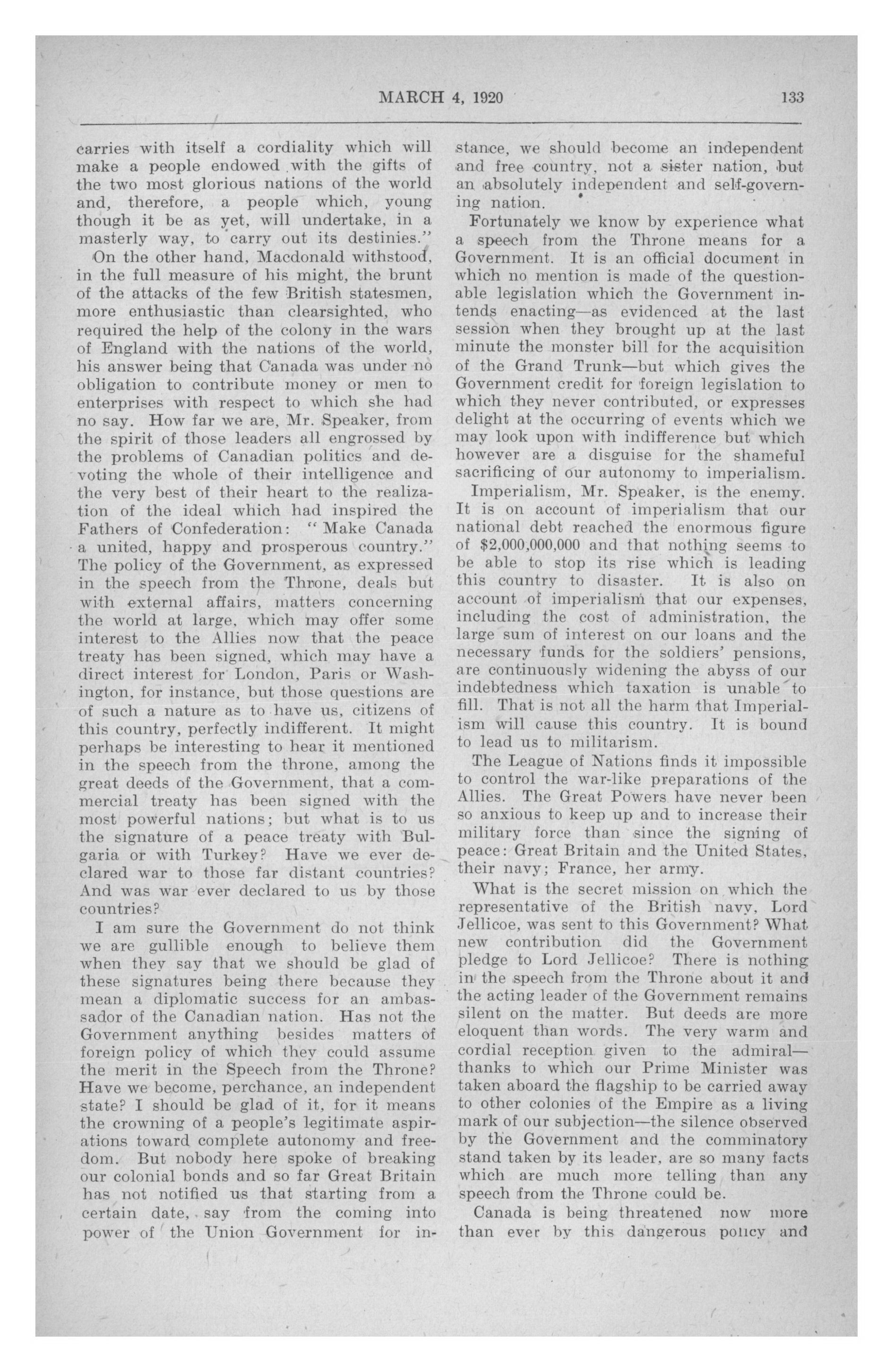 MARCH 4, 1920 133

carries with itself a cordiality which will make a people endowed with the gifts of the two most glorious nations of the world and, therefore, a people which, young though it be as yet, will undertake, in a masterly way, to carry out its destinies."

On the other hand, Macdonald withstood, in the full measure of his might, the brunt of the attacks of the few British statesmen, more enthusiastic than clearsighted, who required the help of the colony in the wars of England with the nations of the world, his answer being that Canada was under no obligation to contribute money or men to enterprises with respect to which she had no say. How far we are, Mr. Speaker, from the spirit of those leaders all engrossed by the problems of Canadian politics and devoting the whole of their intelligence and the very best of their heart to the realization of the ideal which had inspired the Fathers of Confederation: "Make Canada a united, happy and prosperous country." The policy of the Government, as expressed in the speech from the Throne, deals but with external affairs, matters concerning the world at large, which may offer some interest to the Allies now that the peace treaty has been signed, which may have a direct interest for London, Paris or Washington, for instance, but those questions are of such a nature as to have us, citizens of this country, perfectly indifferent. It might perhaps be interesting to hear it mentioned in the speech from the throne, among the great deeds of the Government, that a commercial treaty has been signed with the most powerful nations; but what is to us the signature of a peace treaty with Bulgaria or with Turkey? Have we ever declared war to those far distant countries? And was war ever declared to us by those countries?

I am sure the Government do not think we are gullible enough to believe them when they say that we should be glad of these signatures being there because they mean a diplomatic success for an ambassador of the Canadian nation. Has not the Government anything besides matters of foreign policy of which they could assume the merit in the Speech from the Throne? Have we become, perchance, an independent state? I should be glad of it, for it means the crowning of a people's legitimate aspirations toward complete autonomy and freedom. But nobody here spoke of breaking our colonial bonds and so far Great Britain has not notified us that starting from a certain date, say from the coming into power of the Union Government for instance, we should become an independent and free country, not a sister nation, but an absolutely independent and self-governing nation.

Fortunately we know by experience what a speech from the Throne means for a Government. It is an official document in which no mention is made of the questionable legislation which the Government intends enacting—as evidenced at the last session when they brought up at the last minute the monster bill for the acquisition of the Grand Trunk—but which gives the Government credit for foreign legislation to which they never contributed, or expresses delight at the occurring of events which we may look upon with indifference but which however are a disguise for the shameful sacrificing of our autonomy to imperialism.

Imperialism, Mr. Speaker, is the enemy. It is on account of imperialism that our national debt reached the enormous figure of $2,000,000,000 and that nothing seems to be able to stop its rise which is leading this country to disaster. It is also on account of imperialism that our expenses, including the cost of administration, the large sum of interest on our loans and the necessary funds for the soldiers' pensions, are continuously widening the abyss of our indebtedness which taxation is unable to fill. That is not all the harm that Imperialism will cause this country. It is bound to lead us to militarism.

The League of Nations finds it impossible to control the war-like preparations of the Allies. The Great Powers have never been so anxious to keep up and to increase their military force than since the signing of peace: Great Britain and the United States, their navy; France, her army.

What is the secret mission on which the representative of the British navy, Lord Jellicoe, was sent to this Government? What new contribution did the Government pledge to Lord Jellicoe? There is nothing in the speech from the Throne about it and the acting leader of the Government remains silent on the matter. But deeds are more eloquent than words. The very warm and cordial reception given to the admiral—thanks to which our Prime Minister was taken aboard the flagship to be carried away to other colonies of the Empire as a living mark of our subjection—the silence observed by the Government and the comminatory stand taken by its leader, are so many facts which are much more telling than any speech from the Throne could be.

Canada is being threatened now more than ever by this dangerous policy and